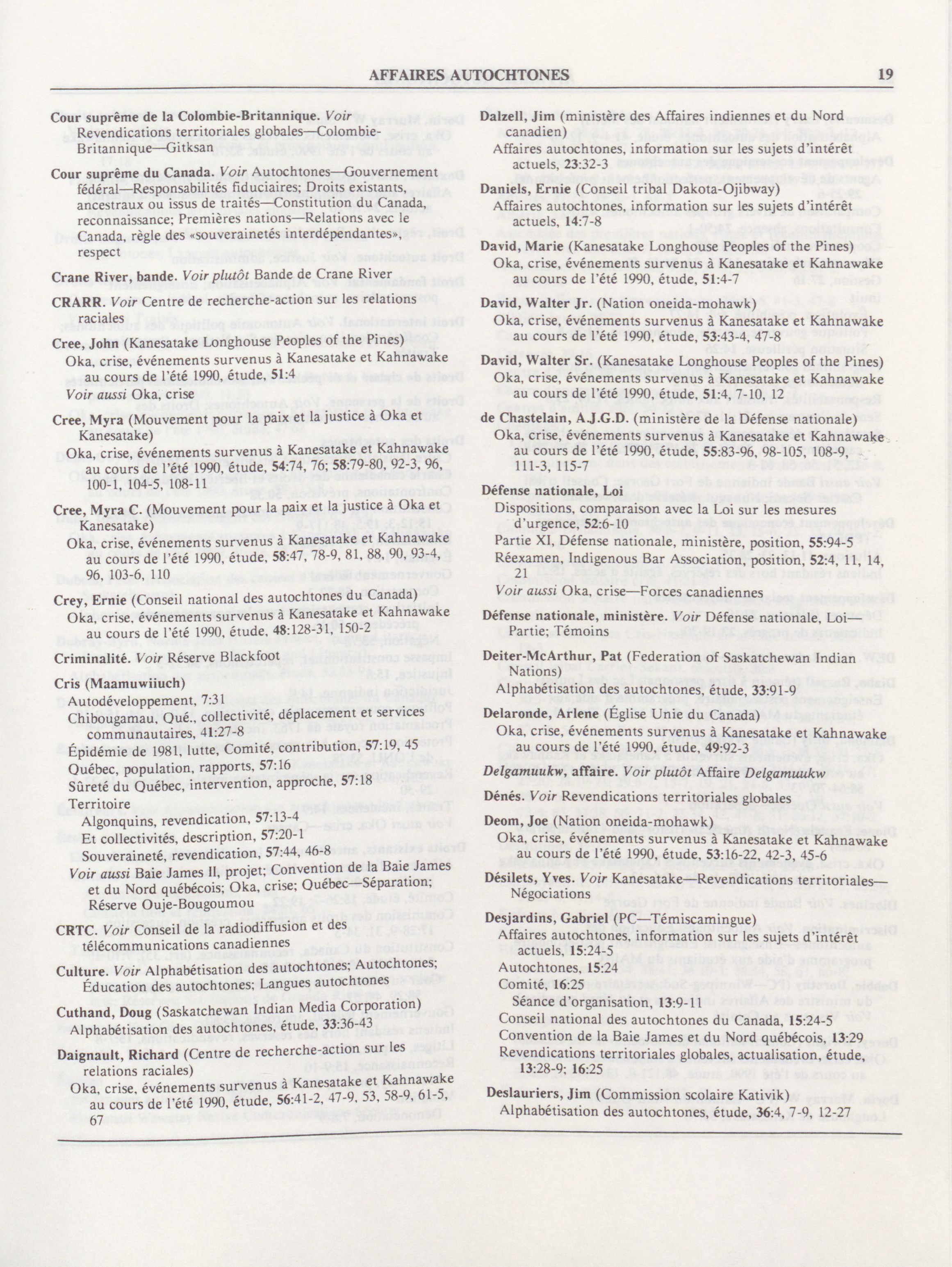 AFFAIRES AUTOCHTONES 19

Cour suprême de la Colombie-Britannique. Voir Revendications territoriales globales—Colombie-Britannique—Gitksan

Cour suprême du Canada. Voir Autochtones—Gouvernement fédéral—Responsabilités fiduciaires; Droits existants, ancestraux ou issus de traités—Constitution du Canada, reconnaissance; Premières nations—Relations avec le Canada, règle des «souverainetés interdépendantes», respect

Crane River, bande. Voir plutôt Bande de Crane River

CRARR. Voir Centre de recherche-action sur les relations raciales

Cree, John (Kanesatake Longhouse Peoples of the Pines)
Oka, crise, événements survenus à Kanesatake et Kahnawake au cours de l'été 1990, étude, 51:4
Voir aussi Oka, crise

Cree, Myra (Mouvement pour la paix et la justice à Oka et Kanesatake)
Oka, crise, événements survenus à Kanesatake et Kahnawake au cours de l'été 1990, étude, 54:74, 76; 58:79-80, 92-3, 96, 100-1, 104-5, 108-11

Cree, Myra C. (Mouvement pour la paix et la justice à Oka et Kanesatake)
Oka, crise, événements survenus à Kanesatake et Kahnawake au cours de l'été 1990, étude, 58:47, 78-9, 81, 88, 90, 93-4, 96, 103-6, 110

Crey, Ernie (Conseil national des autochtones du Canada)
Oka, crise, événements survenus à Kanesatake et Kahnawake au cours de l'été 1990, étude, 48:128-31, 150-2

Criminalité. Voir Réserve Blackfoot

Cris (Maamuwiiuch)
Autodéveloppement, 7:31
Chibougamau, Qué., collectivité, déplacement et services communautaires, 41:27-8
Épidémie de 1981, lutte, Comité, contribution, 57:19, 45
Québec, population, rapports, 57:16
Sûreté du Québec, intervention, approche, 57:18
Territoire
Algonquins, revendication, 57:13-4
Et collectivités, description, 57:20-1
Souveraineté, revendication, 57:44, 46-8
Voir aussi Baie James II, projet; Convention de la Baie James et du Nord québécois; Oka, crise; Québec—Séparation; Réserve Ouje-Bougoumou

CRTC. Voir Conseil de la radiodiffusion et des télécommunications canadiennes

Culture. Voir Alphabétisation des autochtones; Autochtones; Éducation des autochtones; Langues autochtones

Cuthand, Doug (Saskatchewan Indian Media Corporation)
Alphabétisation des autochtones, étude, 33:36-43

Daignault, Richard (Centre de recherche-action sur les relations raciales)
Oka, crise, événements survenus à Kanesatake et Kahnawake au cours de l'été 1990, étude, 56:41-2, 47-9, 53, 58-9, 61-5, 67

Dalzell, Jim (ministère des Affaires indiennes et du Nord canadien)
Affaires autochtones, information sur les sujets d'intérêt actuels, 23:32-3

Daniels, Ernie (Conseil tribal Dakota-Ojibway)
Affaires autochtones, information sur les sujets d'intérêt actuels, 14:7-8

David, Marie (Kanesatake Longhouse Peoples of the Pines)
Oka, crise, événements survenus à Kanesatake et Kahnawake au cours de l'été 1990, étude, 51:4-7

David, Walter Jr. (Nation oneida-mohawk)
Oka, crise, événements survenus à Kanesatake et Kahnawake au cours de l'été 1990, étude, 53:43-4, 47-8

David, Walter Sr. (Kanesatake Longhouse Peoples of the Pines)
Oka, crise, événements survenus à Kanesatake et Kahnawake au cours de l'été 1990, étude, 51:4, 7-10, 12

de Chastelain, A.J.G.D. (ministère de la Défense nationale)
Oka, crise, événements survenus à Kanesatake et Kahnawake au cours de l'été 1990, étude, 55:83-96, 98-105, 108-9, 111-3, 115-7

Défense nationale, Loi
Dispositions, comparaison avec la Loi sur les mesures d'urgence, 52:6-10
Partie XI, Défense nationale, ministère, position, 55:94-5
Réexamen, Indigenous Bar Association, position, 52:4, 11, 14, 21
Voir aussi Oka, crise—Forces canadiennes

Défense nationale, ministère. Voir Défense nationale, Loi—Partie; Témoins

Deiter-McArthur, Pat (Federation of Saskatchewan Indian Nations)
Alphabétisation des autochtones, étude, 33:91-9

Delaronde, Arlene (Église Unie du Canada)
Oka, crise, événements survenus à Kanesatake et Kahnawake au cours de l'été 1990, étude, 49:92-3

Delgamuukw, affaire. Voir plutôt Affaire Delgamuukw

Dénés. Voir Revendications territoriales globales

Deom, Joe (Nation oneida-mohawk)
Oka, crise, événements survenus à Kanesatake et Kahnawake au cours de l'été 1990, étude, 53:16-22, 42-3, 45-6

Désilets, Yves. Voir Kanesatake—Revendications territoriales—Négociations

Desjardins, Gabriel (PC—Témiscamingue)
Affaires autochtones, information sur les sujets d'intérêt actuels, 15:24-5
Autochtones, 15:24
Comité, 16:25
Séance d'organisation, 13:9-11
Conseil national des autochtones du Canada, 15:24-5
Convention de la Baie James et du Nord québécois, 13:29
Revendications territoriales globales, actualisation, étude, 13:28-9; 16:25

Deslauriers, Jim (Commission scolaire Kativik)
Alphabétisation des autochtones, étude, 36:4, 7-9, 12-27